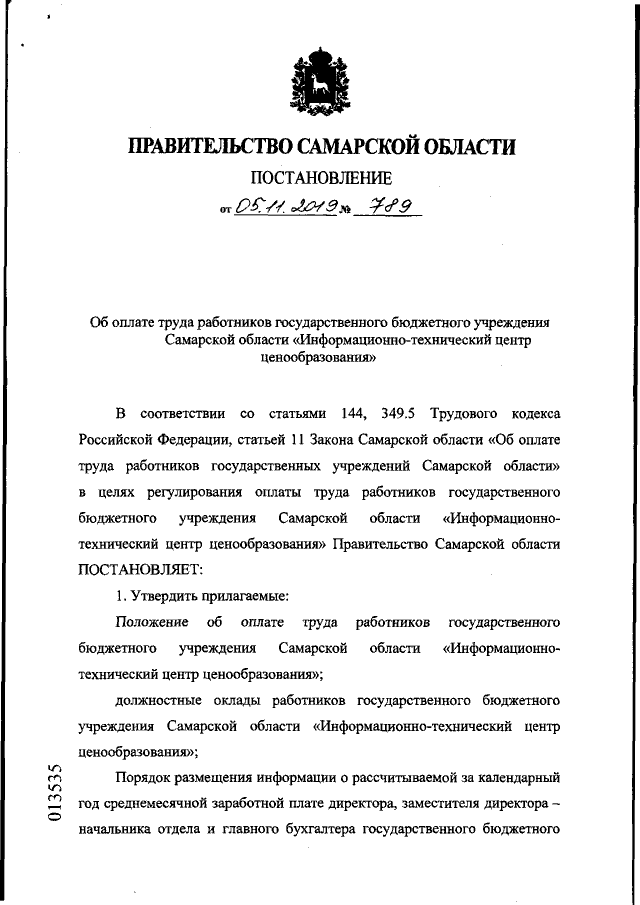 ПРАВИТЕЛЬСТВО САМАРСКОЙ ОБЛАСТИ

ПОСТАНОВЛЕНИЕ

от 05.11.2019 № 789

Об оплате труда работников государственного бюджетного учреждения Самарской области «Информационно-технический центр ценообразования»

В соответствии со статьями 144, 349.5 Трудового кодекса Российской Федерации, статьей 11 Закона Самарской области «Об оплате труда работников государственных учреждений Самарской области» в целях регулирования оплаты труда работников государственного бюджетного учреждения Самарской области «Информационно-технический центр ценообразования» Правительство Самарской области ПОСТАНОВЛЯЕТ:

1. Утвердить прилагаемые:

Положение об оплате труда работников государственного бюджетного учреждения Самарской области «Информационно-технический центр ценообразования»;

должностные оклады работников государственного бюджетного учреждения Самарской области «Информационно-технический центр ценообразования»;

Порядок размещения информации о рассчитываемой за календарный год среднемесячной заработной плате директора, заместителя директора – начальника отдела и главного бухгалтера государственного бюджетного

013535